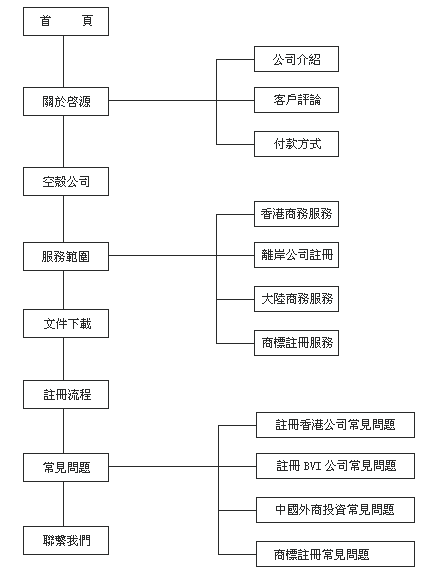 首　頁

關於啓源

公司介紹

客戶評論

付款方式

空殼公司

服務範圍

香港商務服務

離岸公司註冊

大陸商務服務

商標註冊服務

文件下載

註冊流程

常見問題

註冊香港公司常見問題

註冊 BVI 公司常見問題

中國外商投資常見問題

商標註冊常見問題

聯繫我們